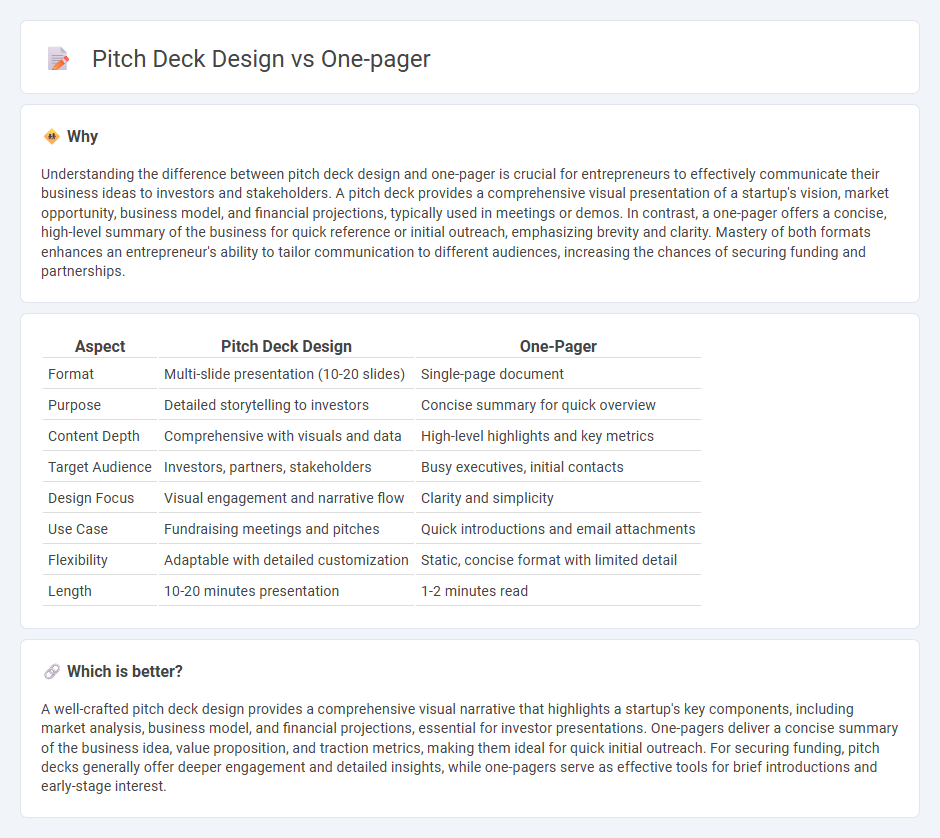 Pitch Deck Design vs One-pager

Why

Understanding the difference between pitch deck design and one-pager is crucial for entrepreneurs to effectively communicate their business ideas to investors and stakeholders. A pitch deck provides a comprehensive visual presentation of a startup's vision, market opportunity, business model, and financial projections, typically used in meetings or demos. In contrast, a one-pager offers a concise, high-level summary of the business for quick reference or initial outreach, emphasizing brevity and clarity. Mastery of both formats enhances an entrepreneur's ability to tailor communication to different audiences, increasing the chances of securing funding and partnerships.

| Aspect | Pitch Deck Design | One-Pager |
|---|---|---|
| Format | Multi-slide presentation (10-20 slides) | Single-page document |
| Purpose | Detailed storytelling to investors | Concise summary for quick overview |
| Content Depth | Comprehensive with visuals and data | High-level highlights and key metrics |
| Target Audience | Investors, partners, stakeholders | Busy executives, initial contacts |
| Design Focus | Visual engagement and narrative flow | Clarity and simplicity |
| Use Case | Fundraising meetings and pitches | Quick introductions and email attachments |
| Flexibility | Adaptable with detailed customization | Static, concise format with limited detail |
| Length | 10-20 minutes presentation | 1-2 minutes read |

Which is better?

A well-crafted pitch deck design provides a comprehensive visual narrative that highlights a startup's key components, including market analysis, business model, and financial projections, essential for investor presentations. One-pagers deliver a concise summary of the business idea, value proposition, and traction metrics, making them ideal for quick initial outreach. For securing funding, pitch decks generally offer deeper engagement and detailed insights, while one-pagers serve as effective tools for brief introductions and early-stage interest.